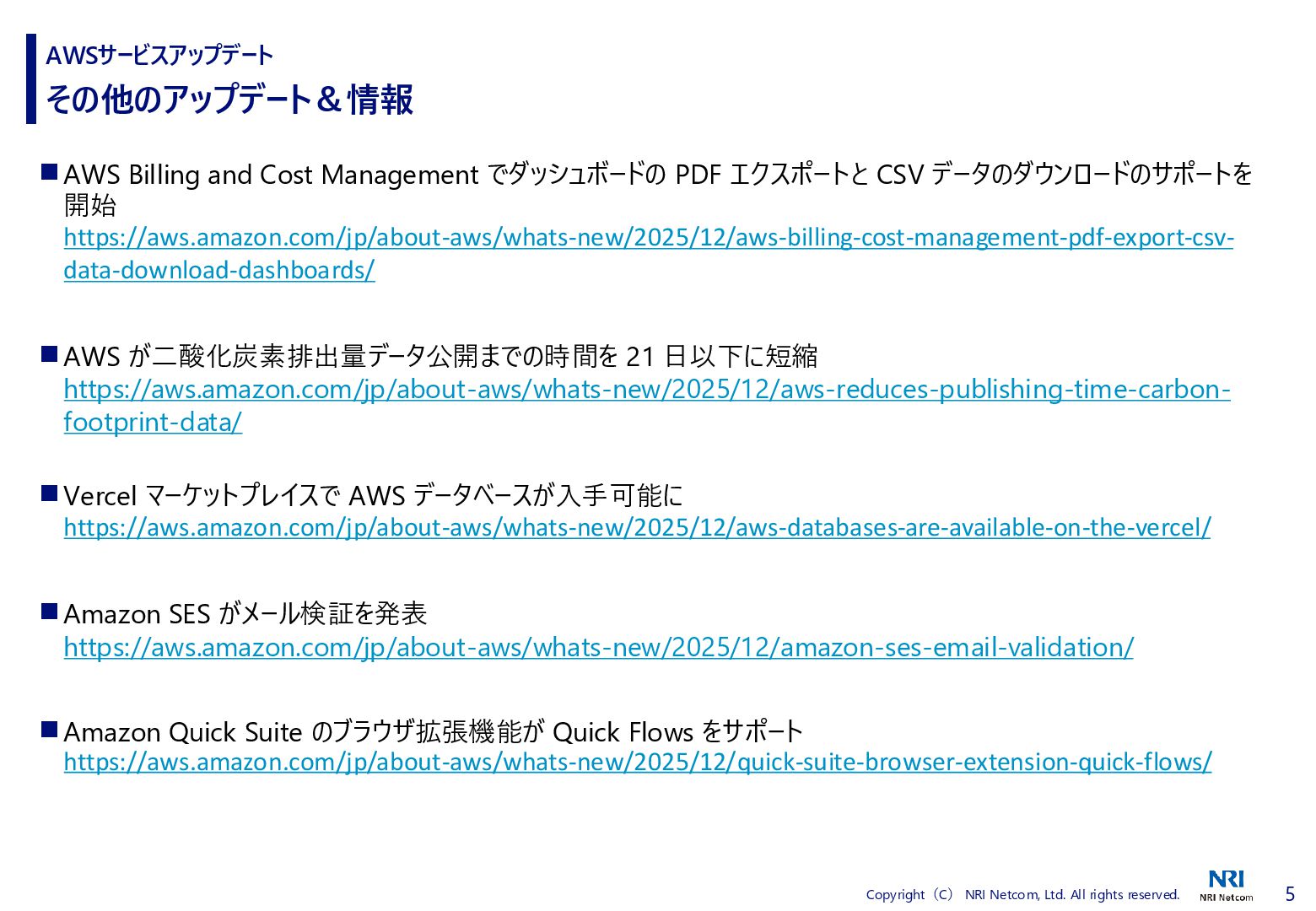 AWSサービスアップデート
その他のアップデート＆情報

■ AWS Billing and Cost Management でダッシュボードの PDF エクスポートと CSV データのダウンロードのサポートを開始
https://aws.amazon.com/jp/about-aws/whats-new/2025/12/aws-billing-cost-management-pdf-export-csv-data-download-dashboards/

■ AWS が二酸化炭素排出量データ公開までの時間を 21 日以下に短縮
https://aws.amazon.com/jp/about-aws/whats-new/2025/12/aws-reduces-publishing-time-carbon-footprint-data/

■ Vercel マーケットプレイスで AWS データベースが入手可能に
https://aws.amazon.com/jp/about-aws/whats-new/2025/12/aws-databases-are-available-on-the-vercel/

■ Amazon SES がメール検証を発表
https://aws.amazon.com/jp/about-aws/whats-new/2025/12/amazon-ses-email-validation/

■ Amazon Quick Suite のブラウザ拡張機能が Quick Flows をサポート
https://aws.amazon.com/jp/about-aws/whats-new/2025/12/quick-suite-browser-extension-quick-flows/

Copyright（C） NRI Netcom, Ltd. All rights reserved.
NRI
NRI Netcom
5